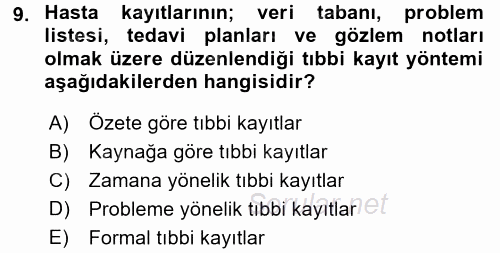 9. Hasta kayıtlarının; veri tabanı, problem listesi, tedavi planları ve gözlem notları olmak üzere düzenlendiği tıbbi kayıt yöntemi aşağıdakilerden hangisidir?

A) Özete göre tıbbi kayıtlar
B) Kaynağa göre tıbbi kayıtlar
C) Zamana yönelik tıbbi kayıtlar
D) Probleme yönelik tıbbi kayıtlar
E) Formal tıbbi kayıtlar

Sorular.net